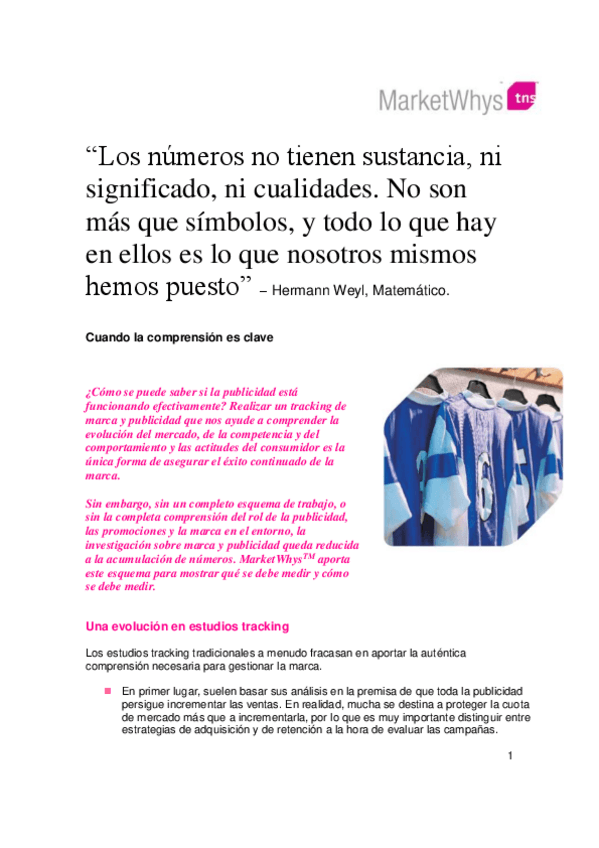 MarketWhys tns

“Los números no tienen sustancia, ni significado, ni cualidades. No son más que símbolos, y todo lo que hay en ellos es lo que nosotros mismos hemos puesto” – Hermann Weyl, Matemático.

Cuando la comprensión es clave

¿Cómo se puede saber si la publicidad está funcionando efectivamente? Realizar un tracking de marca y publicidad que nos ayude a comprender la evolución del mercado, de la competencia y del comportamiento y las actitudes del consumidor es la única forma de asegurar el éxito continuado de la marca.

Sin embargo, sin un completo esquema de trabajo, o sin la completa comprensión del rol de la publicidad, las promociones y la marca en el entorno, la investigación sobre marca y publicidad queda reducida a la acumulación de números. MarketWhys$^{TM}$ aporta este esquema para mostrar qué se debe medir y cómo se debe medir.

Una evolución en estudios tracking

Los estudios tracking tradicionales a menudo fracasan en aportar la auténtica comprensión necesaria para gestionar la marca.

En primer lugar, suelen basar sus análisis en la premisa de que toda la publicidad persigue incrementar las ventas. En realidad, mucha se destina a proteger la cuota de mercado más que a incrementarla, por lo que es muy importante distinguir entre estrategias de adquisición y de retención a la hora de evaluar las campañas.

1